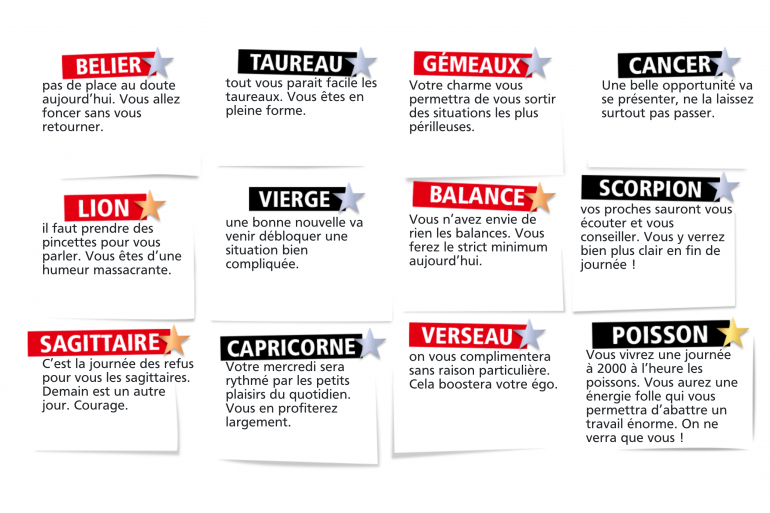 BELIER
pas de place au doute aujourd'hui. Vous allez foncer sans vous retourner.

TAUREAU
tout vous parait facile les taureaux. Vous êtes en pleine forme.

GÉMEAUX
Votre charme vous permettra de vous sortir des situations les plus périlleuses.

CANCER
Une belle opportunité va se présenter, ne la laissez surtout pas passer.

LION
il faut prendre des pincettes pour vous parler. Vous êtes d'une humeur massacrante.

VIERGE
une bonne nouvelle va venir débloquer une situation bien compliquée.

BALANCE
Vous n'avez envie de rien les balances. Vous ferez le strict minimum aujourd'hui.

SCORPION
vos proches sauront vous écouter et vous conseiller. Vous y verrez bien plus clair en fin de journée !

SAGITTAIRE
C'est la journée des refus pour vous les sagittaires. Demain est un autre jour. Courage.

CAPRICORNE
Votre mercredi sera rythmé par les petits plaisirs du quotidien. Vous en profiterez largement.

VERSEAU
on vous complimentera sans raison particulière. Cela boostera votre égo.

POISSON
Vous vivrez une journée à 2000 à l'heure les poissons. Vous aurez une énergie folle qui vous permettra d'abattre un travail énorme. On ne verra que vous !